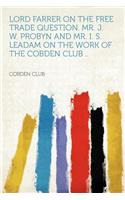 LORD FARRER ON THE FREE TRADE QUESTION. MR. J. W. PROBYN AND MR. I. S. LEADAM ON THE WORK OF THE COBDEN CLUB ..

COBDEN CLUB